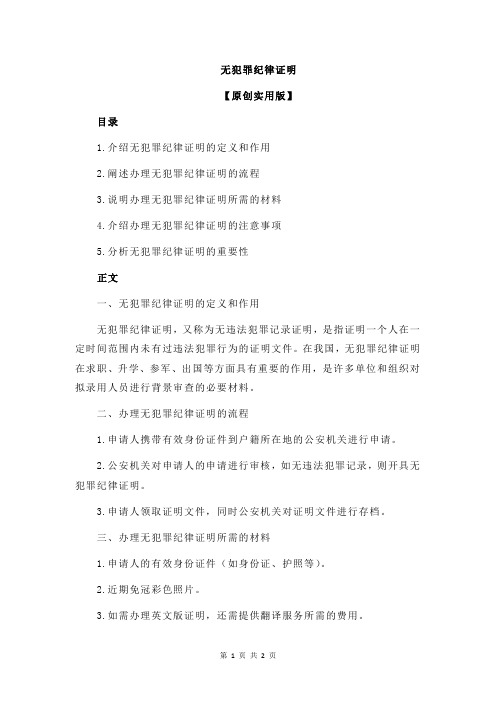 无犯罪纪律证明

【原创实用版】

目录

1.介绍无犯罪纪律证明的定义和作用

2.阐述办理无犯罪纪律证明的流程

3.说明办理无犯罪纪律证明所需的材料

4.介绍办理无犯罪纪律证明的注意事项

5.分析无犯罪纪律证明的重要性

正文

一、无犯罪纪律证明的定义和作用

无犯罪纪律证明，又称为无违法犯罪记录证明，是指证明一个人在一定时间范围内未有过违法犯罪行为的证明文件。在我国，无犯罪纪律证明在求职、升学、参军、出国等方面具有重要的作用，是许多单位和组织对拟录用人员进行背景审查的必要材料。

二、办理无犯罪纪律证明的流程

1.申请人携带有效身份证件到户籍所在地的公安机关进行申请。

2.公安机关对申请人的申请进行审核，如无违法犯罪记录，则开具无犯罪纪律证明。

3.申请人领取证明文件，同时公安机关对证明文件进行存档。

三、办理无犯罪纪律证明所需的材料

1.申请人的有效身份证件（如身份证、护照等）。

2.近期免冠彩色照片。

3.如需办理英文版证明，还需提供翻译服务所需的费用。

第 1 页 共 2 页